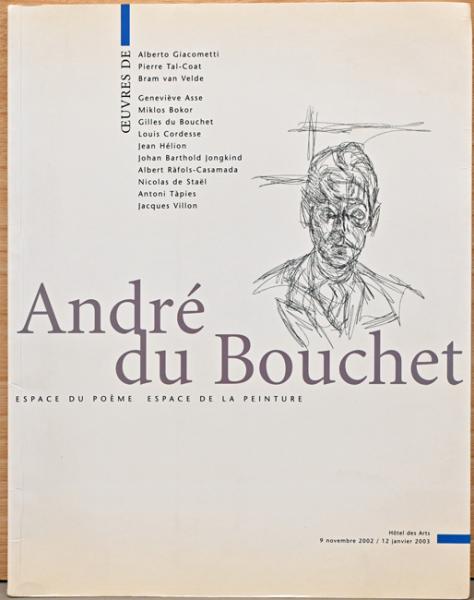 ŒUVRES DE

Alberto Giacometti
Pierre Tal-Coat
Bram van Velde

Geneviève Asse
Miklos Bokor
Gilles du Bouchet
Louis Cordesse
Jean Hélion
Johan Barthold Jongkind
Albert Ràfols-Casamada
Nicolas de Staël
Antoni Tàpies
Jacques Villon

André du Bouchet

ESPACE DU POÈME ESPACE DE LA PEINTURE

Hôtel des Arts
9 novembre 2002 / 12 janvier 2003